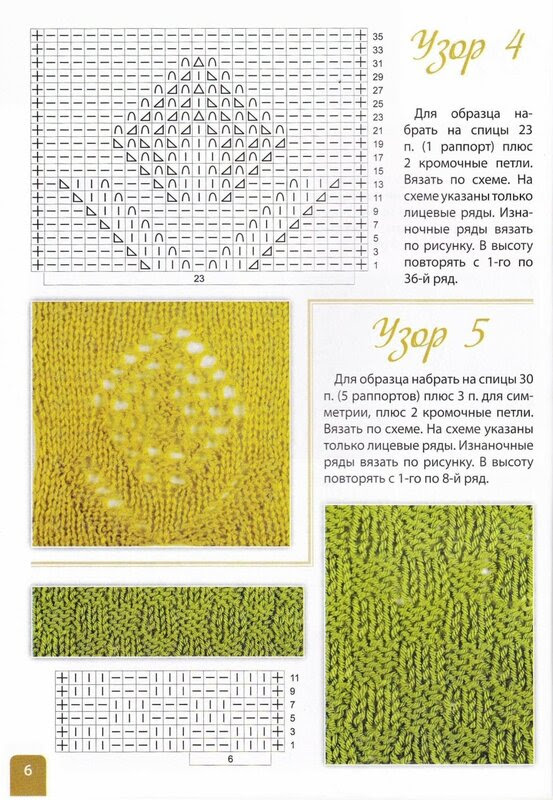 35
33
31
29
27
25
23
21
19
17
15
13
11
9
7
5
3
1
23

Узор 4

Для образца набрать на спицы 23 п. (1 раппорт) плюс 2 кромочные петли. Вязать по схеме. На схеме указаны только лицевые ряды. Изнаночные ряды вязать по рисунку. В высоту повторять с 1-го по 36-й ряд.

Узор 5

Для образца набрать на спицы 30 п. (5 раппортов) плюс 3 п. для симметрии, плюс 2 кромочные петли. Вязать по схеме. На схеме указаны только лицевые ряды. Изнаночные ряды вязать по рисунку. В высоту повторять с 1-го по 8-й ряд.

11
9
7
5
3
1
6

6